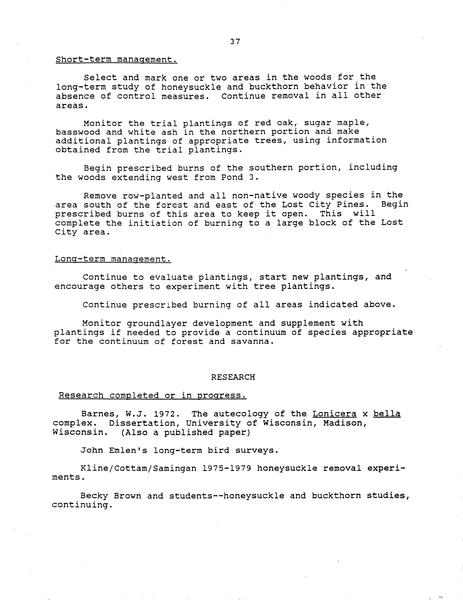 37

Short-term management.

Select and mark one or two areas in the woods for the long-term study of honeysuckle and buckthorn behavior in the absence of control measures. Continue removal in all other areas.

Monitor the trial plantings of red oak, sugar maple, basswood and white ash in the northern portion and make additional plantings of appropriate trees, using information obtained from the trial plantings.

Begin prescribed burns of the southern portion, including the woods extending west from Pond 3.

Remove row-planted and all non-native woody species in the area south of the forest and east of the Lost City Pines. Begin prescribed burns of this area to keep it open. This will complete the initiation of burning to a large block of the Lost City area.

Long-term management.

Continue to evaluate plantings, start new plantings, and encourage others to experiment with tree plantings.

Continue prescribed burning of all areas indicated above.

Monitor groundlayer development and supplement with plantings if needed to provide a continuum of species appropriate for the continuum of forest and savanna.

RESEARCH

Research completed or in progress.

Barnes, W.J. 1972. The autecology of the Lonicera x bella complex. Dissertation, University of Wisconsin, Madison, Wisconsin. (Also a published paper)

John Emlen's long-term bird surveys.

Kline/Cottam/Samingan 1975-1979 honeysuckle removal experiments.

Becky Brown and students--honeysuckle and buckthorn studies, continuing.